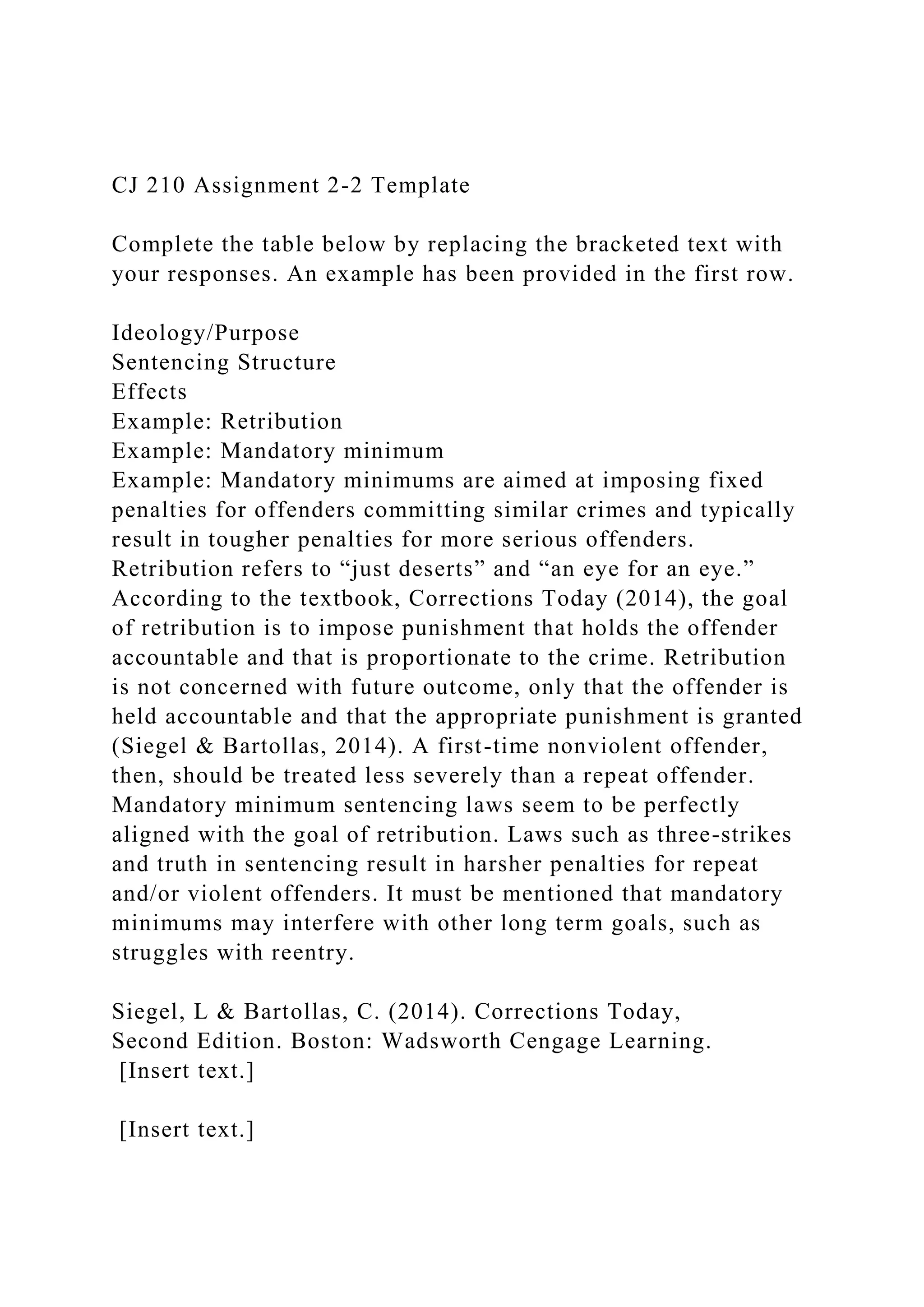 CJ 210 Assignment 2-2 Template

Complete the table below by replacing the bracketed text with your responses. An example has been provided in the first row.

Ideology/Purpose
Sentencing Structure
Effects
Example: Retribution
Example: Mandatory minimum
Example: Mandatory minimums are aimed at imposing fixed penalties for offenders committing similar crimes and typically result in tougher penalties for more serious offenders. Retribution refers to “just deserts” and “an eye for an eye.” According to the textbook, Corrections Today (2014), the goal of retribution is to impose punishment that holds the offender accountable and that is proportionate to the crime. Retribution is not concerned with future outcome, only that the offender is held accountable and that the appropriate punishment is granted (Siegel & Bartollas, 2014). A first-time nonviolent offender, then, should be treated less severely than a repeat offender. Mandatory minimum sentencing laws seem to be perfectly aligned with the goal of retribution. Laws such as three-strikes and truth in sentencing result in harsher penalties for repeat and/or violent offenders. It must be mentioned that mandatory minimums may interfere with other long term goals, such as struggles with reentry.

Siegel, L & Bartollas, C. (2014). Corrections Today, Second Edition. Boston: Wadsworth Cengage Learning.
[Insert text.]

[Insert text.]